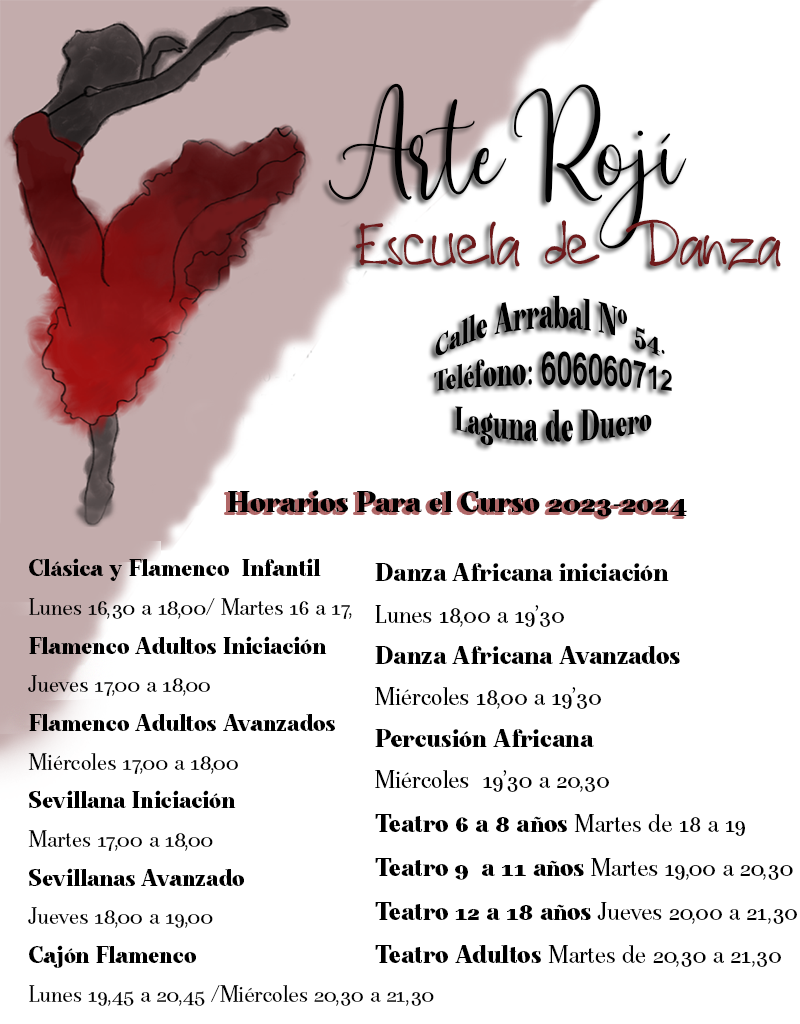 Arte Rojí
Escuela de Danza

Calle Arrabal Nº 54.
Teléfono: 606060712
Laguna de Duero

Horarios Para el Curso 2023-2024

Clásica y Flamenco Infantil
Lunes 16,30 a 18,00/ Martes 16 a 17,
Flamenco Adultos Iniciación
Jueves 17,00 a 18,00
Flamenco Adultos Avanzados
Miércoles 17,00 a 18,00
Sevillana Iniciación
Martes 17,00 a 18,00
Sevillanas Avanzado
Jueves 18,00 a 19,00
Cajón Flamenco
Lunes 19,45 a 20,45 /Miércoles 20,30 a 21,30

Danza Africana iniciación
Lunes 18,00 a 19'30
Danza Africana Avanzados
Miércoles 18,00 a 19'30
Percusión Africana
Miércoles 19'30 a 20,30
Teatro 6 a 8 años Martes de 18 a 19
Teatro 9 a 11 años Martes 19,00 a 20,30
Teatro 12 a 18 años Jueves 20,00 a 21,30
Teatro Adultos Martes de 20,30 a 21,30